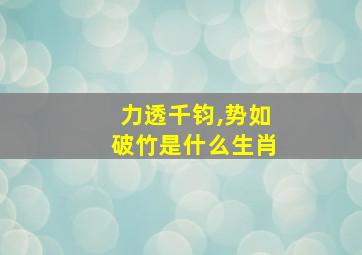 力透千钧,势如破竹是什么生肖